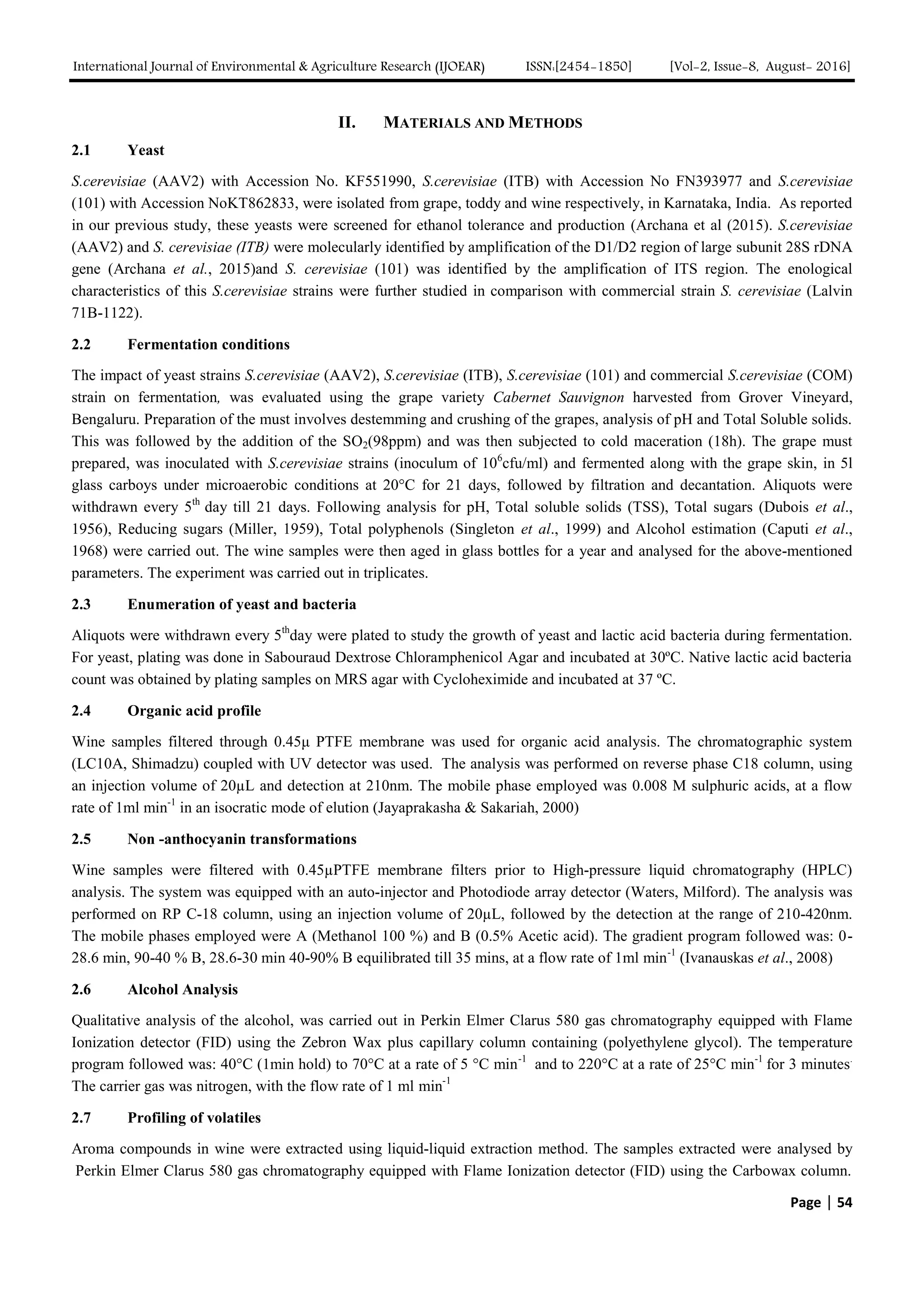 International Journal of Environmental & Agriculture Research (IJOEAR) ISSN:[2454-1850] [Vol-2, Issue-8, August- 2016]

II. MATERIALS AND METHODS

2.1 Yeast

S.cerevisiae (AAV2) with Accession No. KF551990, S.cerevisiae (ITB) with Accession No FN393977 and S.cerevisiae (101) with Accession NoKT862833, were isolated from grape, toddy and wine respectively, in Karnataka, India. As reported in our previous study, these yeasts were screened for ethanol tolerance and production (Archana et al (2015). S.cerevisiae (AAV2) and S. cerevisiae (ITB) were molecularly identified by amplification of the D1/D2 region of large subunit 28S rDNA gene (Archana et al., 2015)and S. cerevisiae (101) was identified by the amplification of ITS region. The enological characteristics of this S.cerevisiae strains were further studied in comparison with commercial strain S. cerevisiae (Lalvin 71B-1122).

2.2 Fermentation conditions

The impact of yeast strains S.cerevisiae (AAV2), S.cerevisiae (ITB), S.cerevisiae (101) and commercial S.cerevisiae (COM) strain on fermentation, was evaluated using the grape variety Cabernet Sauvignon harvested from Grover Vineyard, Bengaluru. Preparation of the must involves destemming and crushing of the grapes, analysis of pH and Total Soluble solids. This was followed by the addition of the $SO_2$(98ppm) and was then subjected to cold maceration (18h). The grape must prepared, was inoculated with S.cerevisiae strains (inoculum of $10^6$cfu/ml) and fermented along with the grape skin, in 5l glass carboys under microaerobic conditions at 20°C for 21 days, followed by filtration and decantation. Aliquots were withdrawn every $5^{th}$ day till 21 days. Following analysis for pH, Total soluble solids (TSS), Total sugars (Dubois et al., 1956), Reducing sugars (Miller, 1959), Total polyphenols (Singleton et al., 1999) and Alcohol estimation (Caputi et al., 1968) were carried out. The wine samples were then aged in glass bottles for a year and analysed for the above-mentioned parameters. The experiment was carried out in triplicates.

2.3 Enumeration of yeast and bacteria

Aliquots were withdrawn every $5^{th}$day were plated to study the growth of yeast and lactic acid bacteria during fermentation. For yeast, plating was done in Sabouraud Dextrose Chloramphenicol Agar and incubated at 30ºC. Native lactic acid bacteria count was obtained by plating samples on MRS agar with Cycloheximide and incubated at 37 ºC.

2.4 Organic acid profile

Wine samples filtered through 0.45µ PTFE membrane was used for organic acid analysis. The chromatographic system (LC10A, Shimadzu) coupled with UV detector was used. The analysis was performed on reverse phase C18 column, using an injection volume of 20µL and detection at 210nm. The mobile phase employed was 0.008 M sulphuric acids, at a flow rate of 1ml $min^{-1}$ in an isocratic mode of elution (Jayaprakasha & Sakariah, 2000)

2.5 Non -anthocyanin transformations

Wine samples were filtered with 0.45µPTFE membrane filters prior to High-pressure liquid chromatography (HPLC) analysis. The system was equipped with an auto-injector and Photodiode array detector (Waters, Milford). The analysis was performed on RP C-18 column, using an injection volume of 20µL, followed by the detection at the range of 210-420nm. The mobile phases employed were A (Methanol 100 %) and B (0.5% Acetic acid). The gradient program followed was: 0-28.6 min, 90-40 % B, 28.6-30 min 40-90% B equilibrated till 35 mins, at a flow rate of 1ml $min^{-1}$ (Ivanauskas et al., 2008)

2.6 Alcohol Analysis

Qualitative analysis of the alcohol, was carried out in Perkin Elmer Clarus 580 gas chromatography equipped with Flame Ionization detector (FID) using the Zebron Wax plus capillary column containing (polyethylene glycol). The temperature program followed was: 40°C (1min hold) to 70°C at a rate of 5 °C $min^{-1}$ and to 220°C at a rate of 25°C $min^{-1}$ for 3 minutes. The carrier gas was nitrogen, with the flow rate of 1 ml $min^{-1}$

2.7 Profiling of volatiles

Aroma compounds in wine were extracted using liquid-liquid extraction method. The samples extracted were analysed by Perkin Elmer Clarus 580 gas chromatography equipped with Flame Ionization detector (FID) using the Carbowax column.

Page | 54